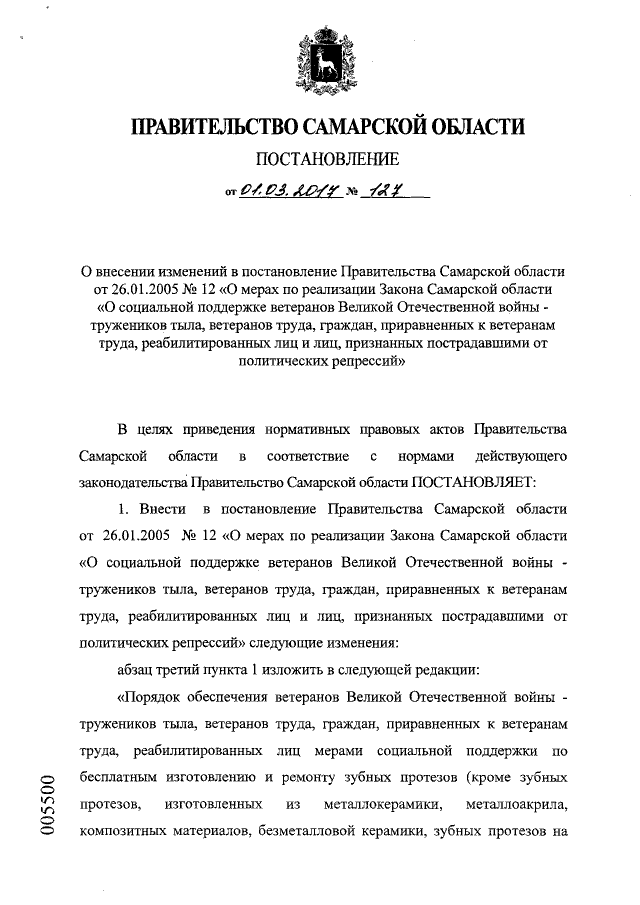 ПРАВИТЕЛЬСТВО САМАРСКОЙ ОБЛАСТИ

ПОСТАНОВЛЕНИЕ

от 01.03.2017 № 127

О внесении изменений в постановление Правительства Самарской области от 26.01.2005 № 12 «О мерах по реализации Закона Самарской области «О социальной поддержке ветеранов Великой Отечественной войны - тружеников тыла, ветеранов труда, граждан, приравненных к ветеранам труда, реабилитированных лиц и лиц, признанных пострадавшими от политических репрессий»

В целях приведения нормативных правовых актов Правительства Самарской области в соответствие с нормами действующего законодательства Правительство Самарской области ПОСТАНОВЛЯЕТ:

1. Внести в постановление Правительства Самарской области от 26.01.2005 № 12 «О мерах по реализации Закона Самарской области «О социальной поддержке ветеранов Великой Отечественной войны - тружеников тыла, ветеранов труда, граждан, приравненных к ветеранам труда, реабилитированных лиц и лиц, признанных пострадавшими от политических репрессий» следующие изменения:

абзац третий пункта 1 изложить в следующей редакции:

«Порядок обеспечения ветеранов Великой Отечественной войны - тружеников тыла, ветеранов труда, граждан, приравненных к ветеранам труда, реабилитированных лиц мерами социальной поддержки по бесплатным изготовлению и ремонту зубных протезов (кроме зубных протезов, изготовленных из металлокерамики, металлоакрила, композитных материалов, безметалловой керамики, зубных протезов на

005500